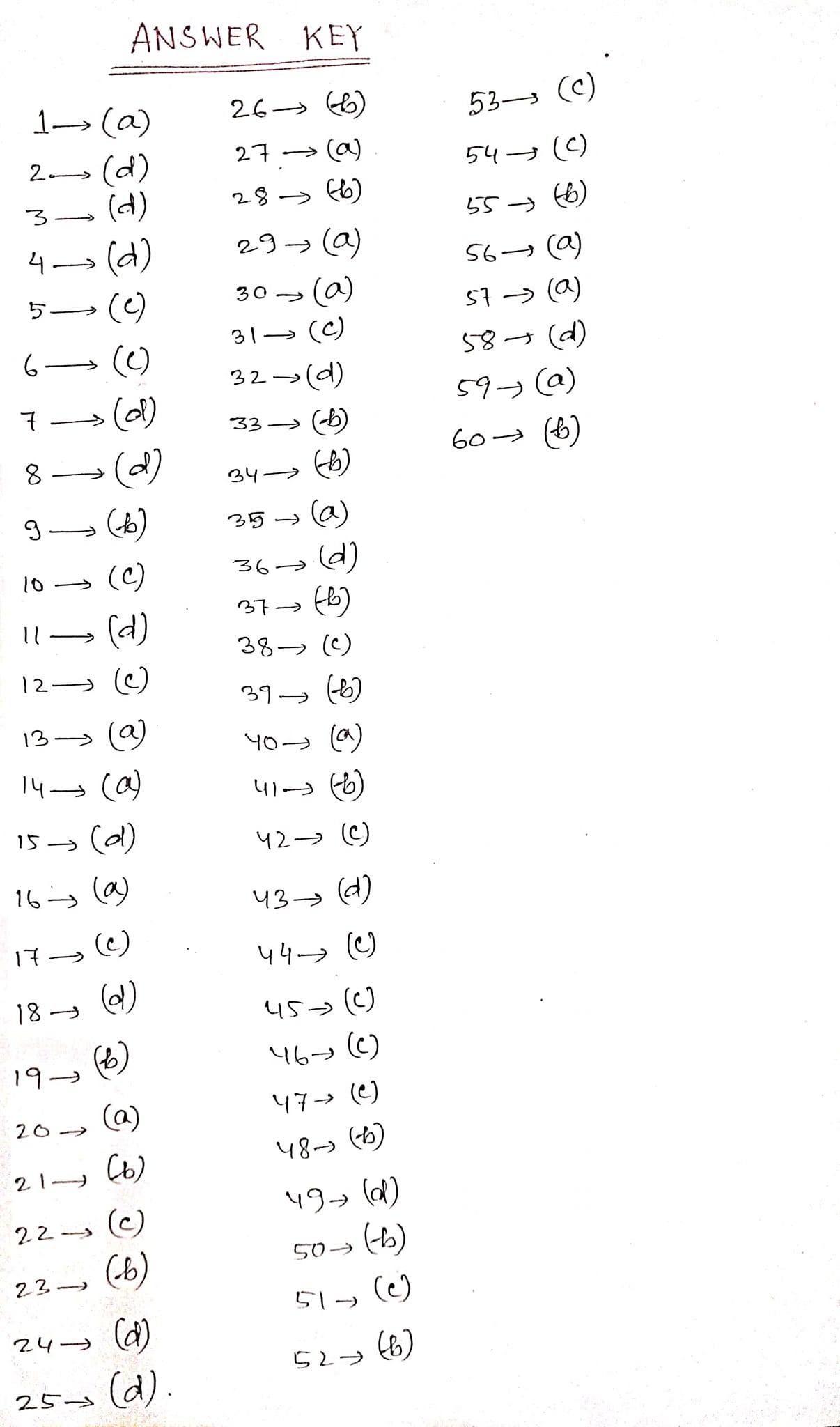 ANSWER KEY

1 → (a)
2 → (d)
3 → (d)
4 → (d)
5 → (c)
6 → (c)
7 → (d)
8 → (d)
9 → (b)
10 → (c)
11 → (d)
12 → (c)
13 → (a)
14 → (a)
15 → (d)
16 → (a)
17 → (c)
18 → (d)
19 → (b)
20 → (a)
21 → (b)
22 → (c)
23 → (b)
24 → (d)
25 → (d).

26 → (b)
27 → (a)
28 → (b)
29 → (a)
30 → (a)
31 → (c)
32 → (d)
33 → (b)
34 → (b)
35 → (a)
36 → (d)
37 → (b)
38 → (c)
39 → (b)
40 → (a)
41 → (b)
42 → (c)
43 → (d)
44 → (c)
45 → (c)
46 → (c)
47 → (c)
48 → (b)
49 → (d)
50 → (b)
51 → (c)
52 → (b)

53 → (c)
54 → (c)
55 → (b)
56 → (a)
57 → (a)
58 → (d)
59 → (a)
60 → (b)